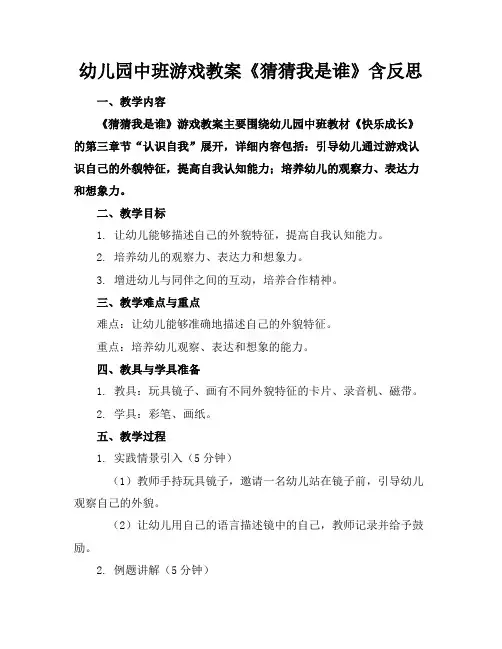 幼儿园中班游戏教案《猜猜我是谁》含反思

一、教学内容

《猜猜我是谁》游戏教案主要围绕幼儿园中班教材《快乐成长》的第三章节“认识自我”展开，详细内容包括：引导幼儿通过游戏认识自己的外貌特征，提高自我认知能力；培养幼儿的观察力、表达力和想象力。

二、教学目标

1. 让幼儿能够描述自己的外貌特征，提高自我认知能力。

2. 培养幼儿的观察力、表达力和想象力。

3. 增进幼儿与同伴之间的互动，培养合作精神。

三、教学难点与重点

难点：让幼儿能够准确地描述自己的外貌特征。

重点：培养幼儿观察、表达和想象的能力。

四、教具与学具准备

1. 教具：玩具镜子、画有不同外貌特征的卡片、录音机、磁带。

2. 学具：彩笔、画纸。

五、教学过程

1. 实践情景引入（5分钟）

（1）教师手持玩具镜子，邀请一名幼儿站在镜子前，引导幼儿观察自己的外貌。

（2）让幼儿用自己的语言描述镜中的自己，教师记录并给予鼓励。

2. 例题讲解（5分钟）